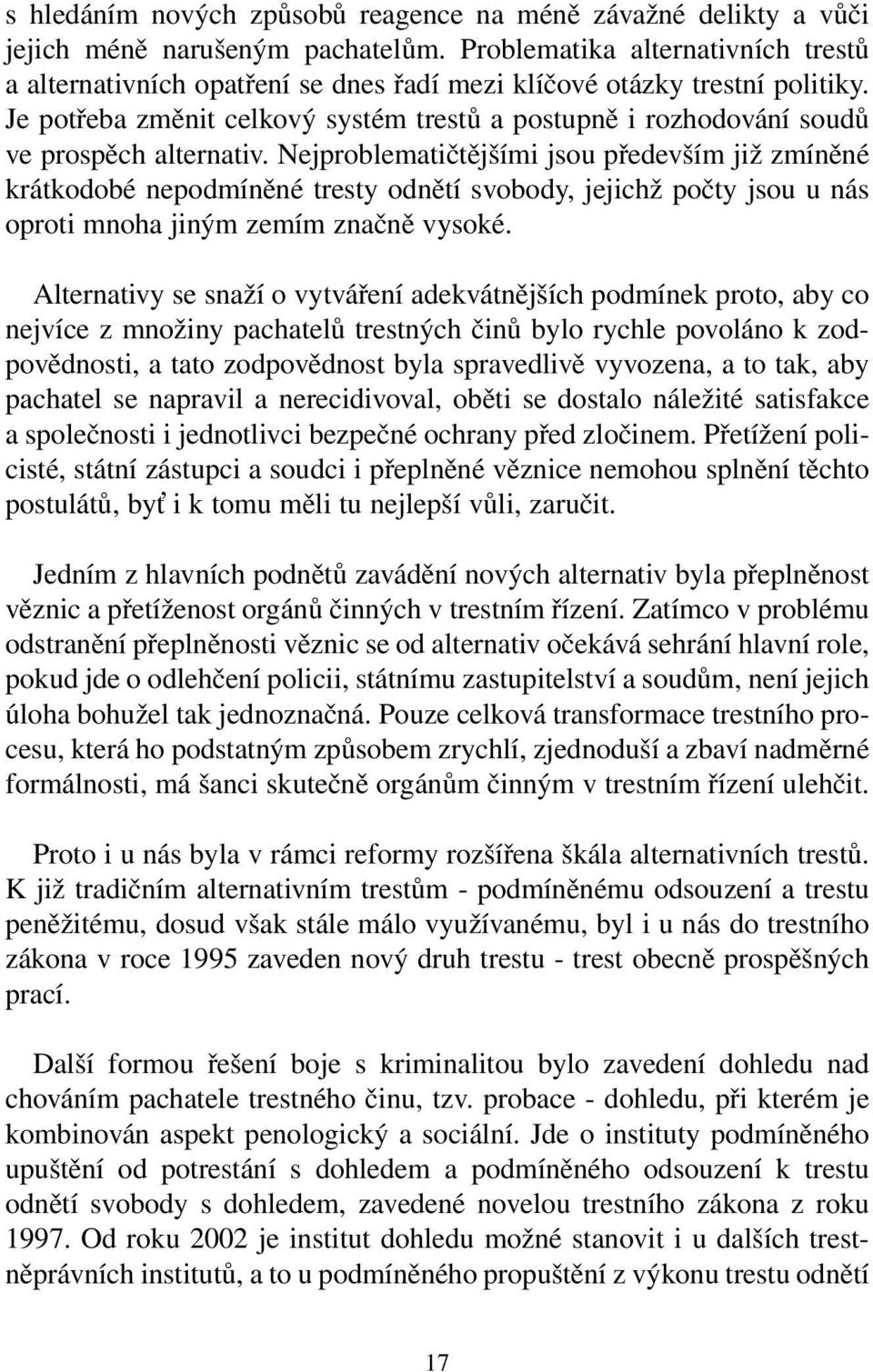 s hledáním nových způsobů reagence na méně závažné delikty a vůči jejich méně narušeným pachatelům. Problematika alternativních trestů a alternativních opatření se dnes řadí mezi klíčové otázky trestní politiky. Je potřeba změnit celkový systém trestů a postupně i rozhodování soudů ve prospěch alternativ. Nejproblematičtějšími jsou především již zmíněné krátkodobé nepodmíněné tresty odnětí svobody, jejichž počty jsou u nás oproti mnoha jiným zemím značně vysoké.

Alternativy se snaží o vytváření adekvátnějších podmínek proto, aby co nejvíce z množiny pachatelů trestných činů bylo rychle povoláno k zodpovědnosti, a tato zodpovědnost byla spravedlivě vyvozena, a to tak, aby pachatel se napravil a nerecidivoval, oběti se dostalo náležité satisfakce a společnosti i jednotlivci bezpečné ochrany před zločinem. Přetížení policisté, státní zástupci a soudci i přeplněné věznice nemohou splnění těchto postulátů, byť i k tomu měli tu nejlepší vůli, zaručit.

Jedním z hlavních podnětů zavádění nových alternativ byla přeplněnost věznic a přetíženost orgánů činných v trestním řízení. Zatímco v problému odstranění přeplněnosti věznic se od alternativ očekává sehrání hlavní role, pokud jde o odlehčení policii, státnímu zastupitelství a soudům, není jejich úloha bohužel tak jednoznačná. Pouze celková transformace trestního procesu, která ho podstatným způsobem zrychlí, zjednoduší a zbaví nadměrné formálnosti, má šanci skutečně orgánům činným v trestním řízení ulehčit.

Proto i u nás byla v rámci reformy rozšířena škála alternativních trestů. K již tradičním alternativním trestům - podmíněnému odsouzení a trestu peněžitému, dosud však stále málo využívanému, byl i u nás do trestního zákona v roce 1995 zaveden nový druh trestu - trest obecně prospěšných prací.

Další formou řešení boje s kriminalitou bylo zavedení dohledu nad chováním pachatele trestného činu, tzv. probace - dohledu, při kterém je kombinován aspekt penologický a sociální. Jde o instituty podmíněného upuštění od potrestání s dohledem a podmíněného odsouzení k trestu odnětí svobody s dohledem, zavedené novelou trestního zákona z roku 1997. Od roku 2002 je institut dohledu možné stanovit i u dalších trestněprávních institutů, a to u podmíněného propuštění z výkonu trestu odnětí

17